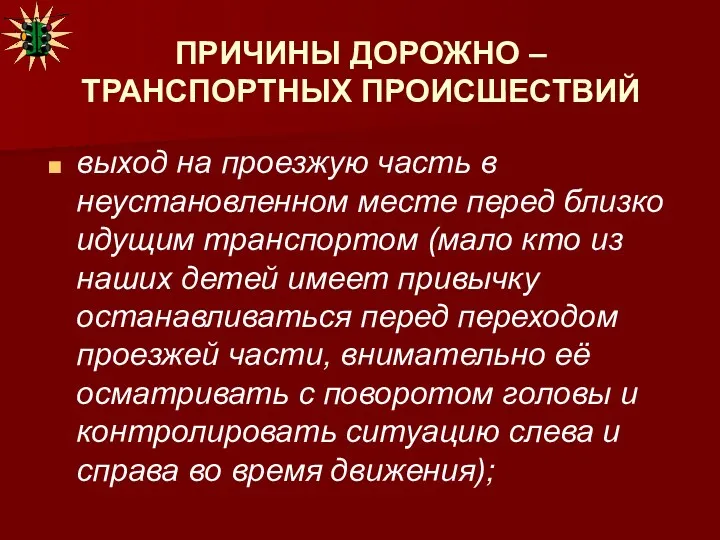 ПРИЧИНЫ ДОРОЖНО – ТРАНСПОРТНЫХ ПРОИСШЕСТВИЙ

выход на проезжую часть в неустановленном месте перед близко идущим транспортом (мало кто из наших детей имеет привычку останавливаться перед переходом проезжей части, внимательно её осматривать с поворотом головы и контролировать ситуацию слева и справа во время движения);